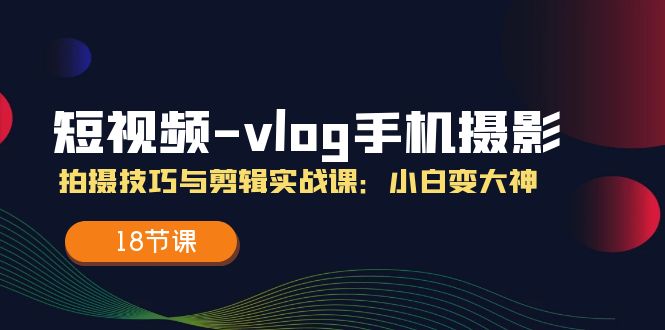 短视频-vlog手机摄影

拍摄技巧与剪辑实战课：小白变大神

18节课